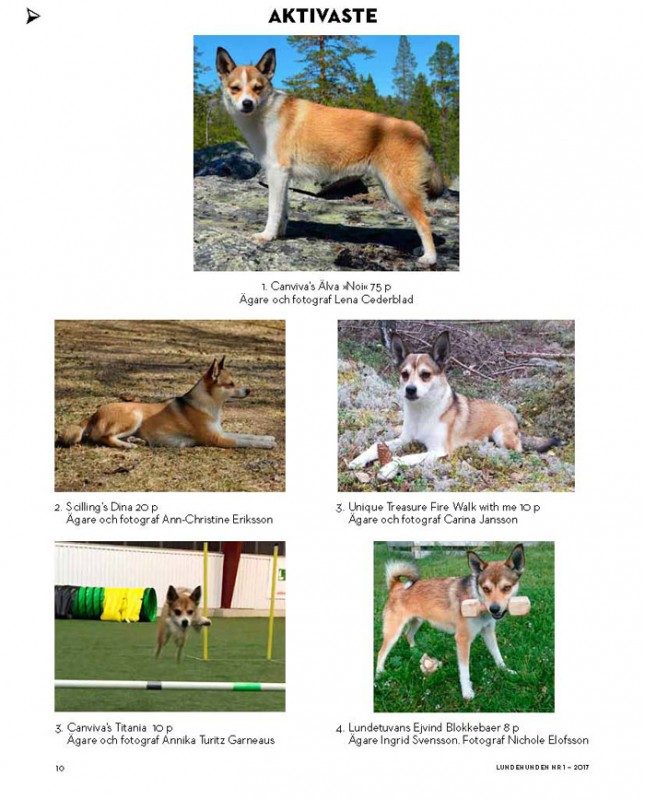 AKTIVASTE

1. Canviva's Älva »Noi« 75 p
Ägare och fotograf Lena Cederblad

2. Scilling's Dina 20 p
Ägare och fotograf Ann-Christine Eriksson

3. Unique Treasure Fire Walk with me 10 p
Ägare och fotograf Carina Jansson

3. Canviva's Titania 10 p
Ägare och fotograf Annika Turitz Garneaus

4. Lundetuvans Ejvind Blokkebaer 8 p
Ägare Ingrid Svensson. Fotograf Nichole Elofsson

10

LUNDEHUNDEN NR 1 – 2017